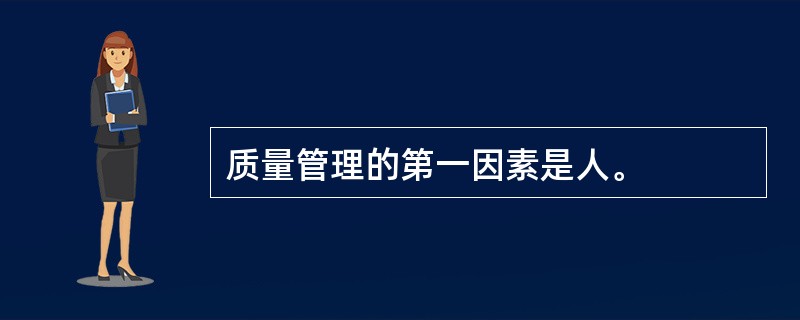 质量管理的第一因素是人。